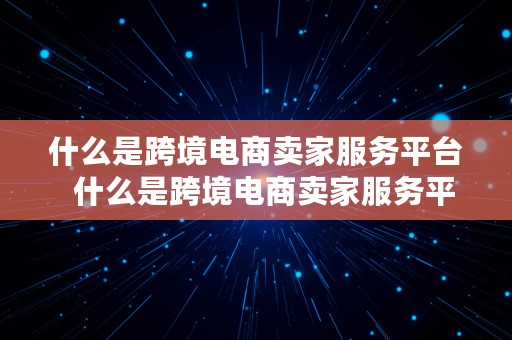 什么是跨境电商卖家服务平台
什么是跨境电商卖家服务平